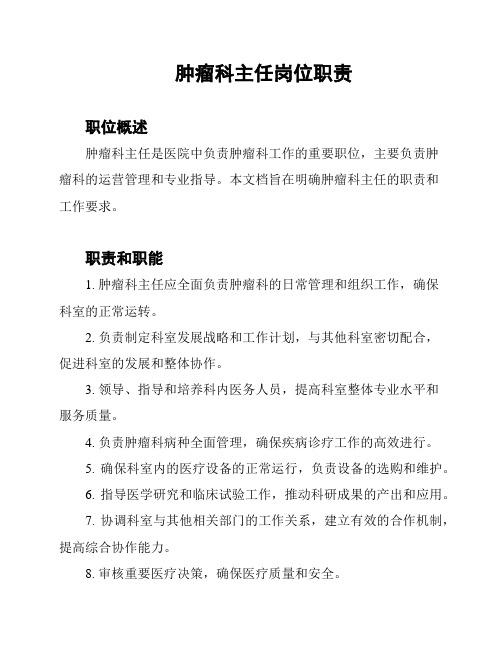 肿瘤科主任岗位职责

职位概述

肿瘤科主任是医院中负责肿瘤科工作的重要职位，主要负责肿瘤科的运营管理和专业指导。本文档旨在明确肿瘤科主任的职责和工作要求。

职责和职能

1. 肿瘤科主任应全面负责肿瘤科的日常管理和组织工作，确保科室的正常运转。

2. 负责制定科室发展战略和工作计划，与其他科室密切配合，促进科室的发展和整体协作。

3. 领导、指导和培养科内医务人员，提高科室整体专业水平和服务质量。

4. 负责肿瘤科病种全面管理，确保疾病诊疗工作的高效进行。

5. 确保科室内的医疗设备的正常运行，负责设备的选购和维护。

6. 指导医学研究和临床试验工作，推动科研成果的产出和应用。

7. 协调科室与其他相关部门的工作关系，建立有效的合作机制，提高综合协作能力。

8. 审核重要医疗决策，确保医疗质量和安全。